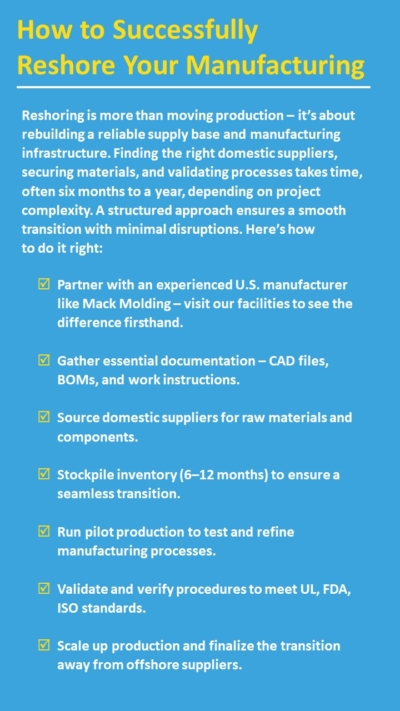 How to Successfully Reshore Your Manufacturing

Reshoring is more than moving production – it's about rebuilding a reliable supply base and manufacturing infrastructure. Finding the right domestic suppliers, securing materials, and validating processes takes time, often six months to a year, depending on project complexity. A structured approach ensures a smooth transition with minimal disruptions. Here's how to do it right:

☑ Partner with an experienced U.S. manufacturer like Mack Molding – visit our facilities to see the difference firsthand.

☑ Gather essential documentation – CAD files, BOMs, and work instructions.

☑ Source domestic suppliers for raw materials and components.

☑ Stockpile inventory (6–12 months) to ensure a seamless transition.

☑ Run pilot production to test and refine manufacturing processes.

☑ Validate and verify procedures to meet UL, FDA, ISO standards.

☑ Scale up production and finalize the transition away from offshore suppliers.